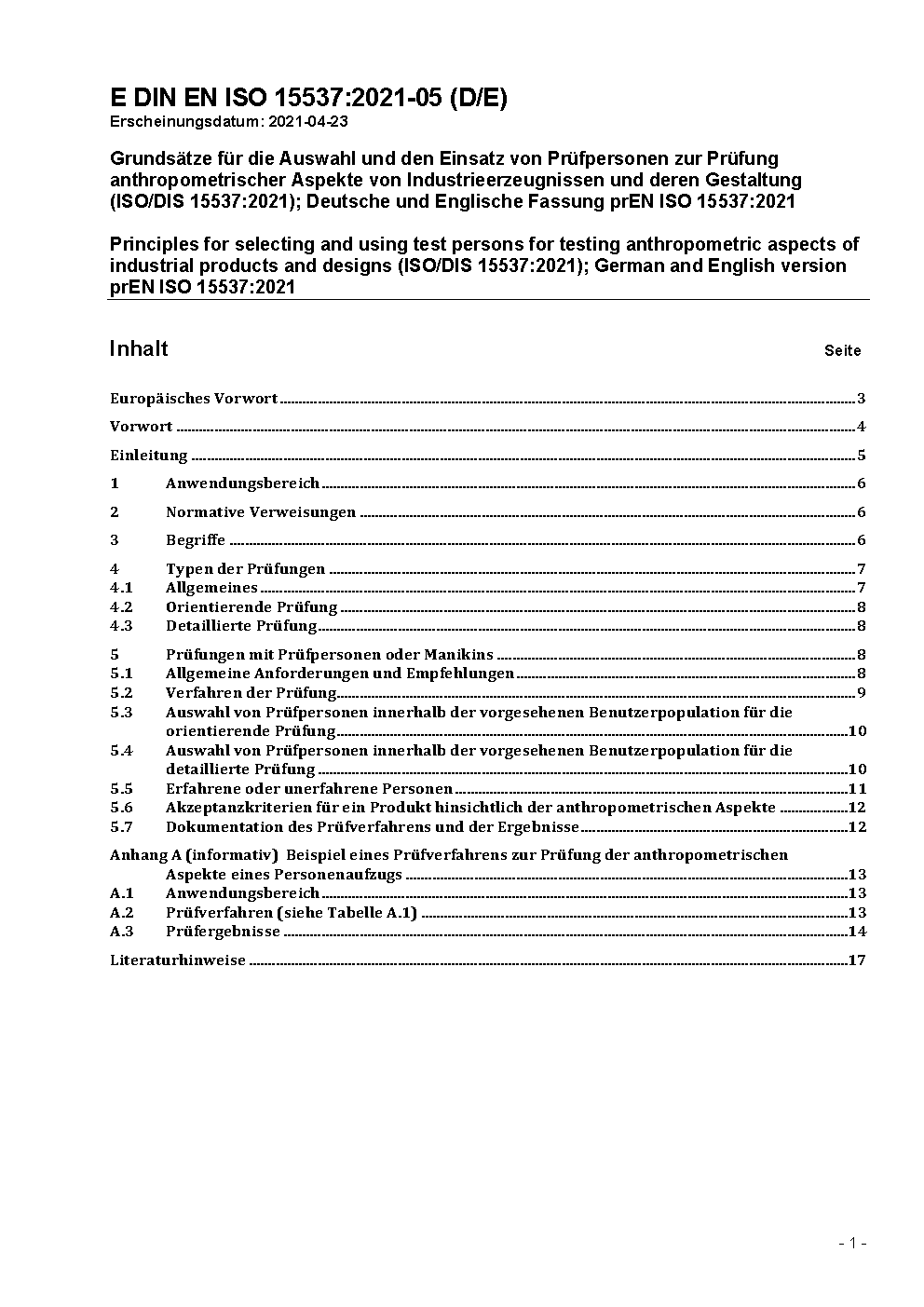 E DIN EN ISO 15537:2021-05 (D/E)
Erscheinungsdatum: 2021-04-23

Grundsätze für die Auswahl und den Einsatz von Prüfpersonen zur Prüfung anthropometrischer Aspekte von Industrieerzeugnissen und deren Gestaltung (ISO/DIS 15537:2021); Deutsche und Englische Fassung prEN ISO 15537:2021

Principles for selecting and using test persons for testing anthropometric aspects of industrial products and designs (ISO/DIS 15537:2021); German and English version prEN ISO 15537:2021

Inhalt Seite

Europäisches Vorwort 3

Vorwort 4

Einleitung 5

1 Anwendungsbereich 6

2 Normative Verweisungen 6

3 Begriffe 6

4 Typen der Prüfungen 7
4.1 Allgemeines 7
4.2 Orientierende Prüfung 8
4.3 Detaillierte Prüfung 8

5 Prüfungen mit Prüfpersonen oder Manikins 8
5.1 Allgemeine Anforderungen und Empfehlungen 8
5.2 Verfahren der Prüfung 9
5.3 Auswahl von Prüfpersonen innerhalb der vorgesehenen Benutzerpopulation für die orientierende Prüfung 10
5.4 Auswahl von Prüfpersonen innerhalb der vorgesehenen Benutzerpopulation für die detaillierte Prüfung 10
5.5 Erfahrene oder unerfahrene Personen 11
5.6 Akzeptanzkriterien für ein Produkt hinsichtlich der anthropometrischen Aspekte 12
5.7 Dokumentation des Prüfverfahrens und der Ergebnisse 12

Anhang A (informativ) Beispiel eines Prüfverfahrens zur Prüfung der anthropometrischen Aspekte eines Personenaufzugs 13
A.1 Anwendungsbereich 13
A.2 Prüfverfahren (siehe Tabelle A.1) 13
A.3 Prüfergebnisse 14

Literaturhinweise 17

- 1 -